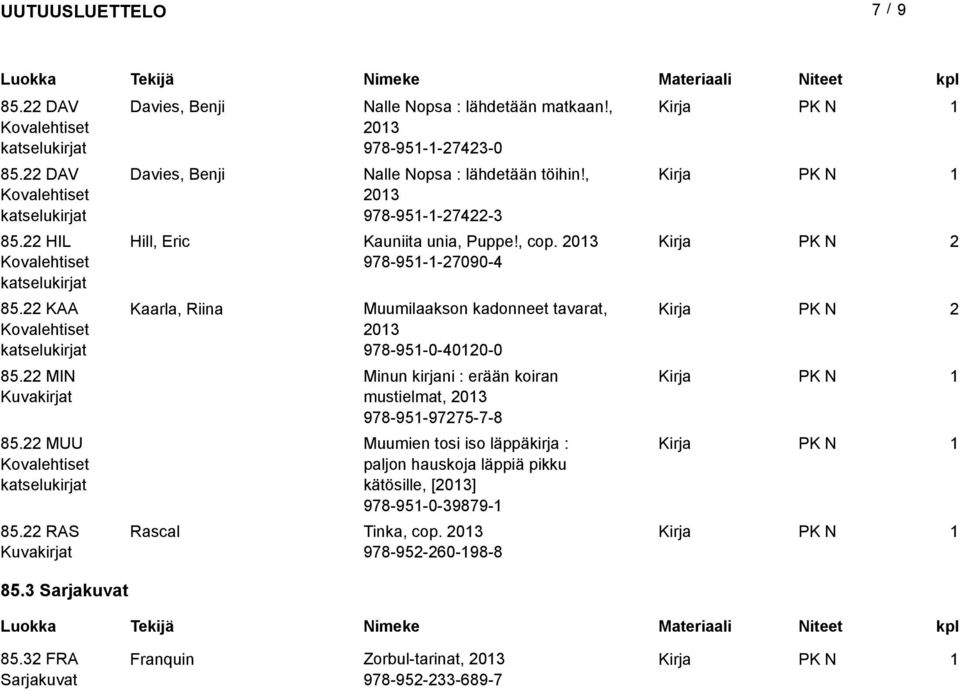 UUTUUSLUETTELO

7 / 9

| Luokka | Tekijä | Nimeke | Materiaali | Niteet | kpl |
|---|---|---|---|---|---|
| 85.22 DAV Kovalehtiset katselukirjat | Davies, Benji | Nalle Nopsa : lähdetään matkaan!, 2013 978-951-1-27423-0 | Kirja | PK N | 1 |
| 85.22 DAV Kovalehtiset katselukirjat | Davies, Benji | Nalle Nopsa : lähdetään töihin!, 2013 978-951-1-27422-3 | Kirja | PK N | 1 |
| 85.22 HIL Kovalehtiset katselukirjat | Hill, Eric | Kauniita unia, Puppe!, cop. 2013 978-951-1-27090-4 | Kirja | PK N | 2 |
| 85.22 KAA Kovalehtiset katselukirjat | Kaarla, Riina | Muumilaakson kadonneet tavarat, 2013 978-951-0-40120-0 | Kirja | PK N | 2 |
| 85.22 MIN Kuvakirjat | | Minun kirjani : erään koiran mustielmat, 2013 978-951-97275-7-8 | Kirja | PK N | 1 |
| 85.22 MUU Kovalehtiset katselukirjat | | Muumien tosi iso läppäkirja : paljon hauskoja läppiä pikku kätösille, [2013] 978-951-0-39879-1 | Kirja | PK N | 1 |
| 85.22 RAS Kuvakirjat | Rascal | Tinka, cop. 2013 978-952-260-198-8 | Kirja | PK N | 1 |

85.3 Sarjakuvat

| Luokka | Tekijä | Nimeke | Materiaali | Niteet | kpl |
|---|---|---|---|---|---|
| 85.32 FRA Sarjakuvat | Franquin | Zorbul-tarinat, 2013 978-952-233-689-7 | Kirja | PK N | 1 |